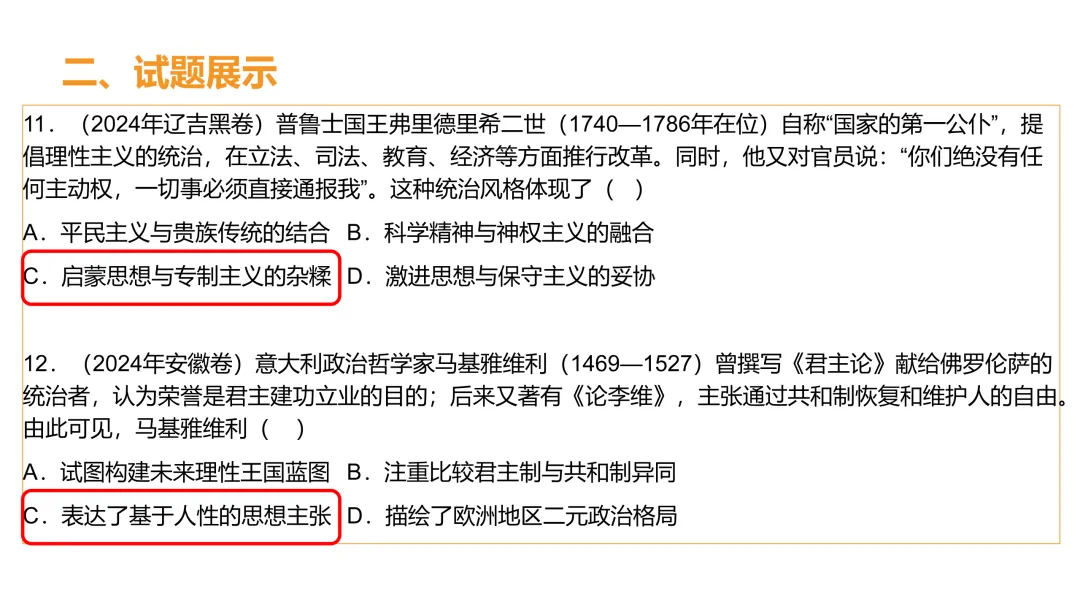 二、试题展示

11．（2024年辽吉黑卷）普鲁士国王弗里德里希二世（1740—1786年在位）自称“国家的第一公仆”，提倡理性主义的统治，在立法、司法、教育、经济等方面推行改革。同时，他又对官员说：“你们绝没有任何主动权，一切事必须直接通报我”。这种统治风格体现了（　）

A．平民主义与贵族传统的结合　B．科学精神与神权主义的融合
C．启蒙思想与专制主义的杂糅　D．激进思想与保守主义的妥协

12．（2024年安徽卷）意大利政治哲学家马基雅维利（1469—1527）曾撰写《君主论》献给佛罗伦萨的统治者，认为荣誉是君主建功立业的目的；后来又著有《论李维》，主张通过共和制恢复和维护人的自由。由此可见，马基雅维利（　）

A．试图构建未来理性王国蓝图　B．注重比较君主制与共和制异同
C．表达了基于人性的思想主张　D．描绘了欧洲地区二元政治格局